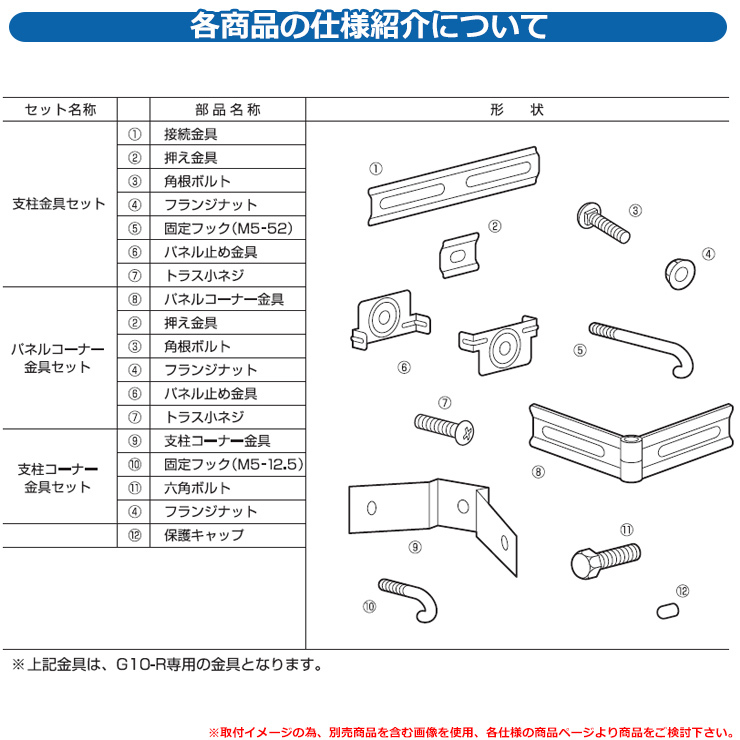 各商品の仕様紹介について

| セット名称 | | 部品名称 | 形　状 |
|---|---|---|---|
| 支柱金具セット | ① | 接続金具 | |
| | ② | 押え金具 | |
| | ③ | 角根ボルト | |
| | ④ | フランジナット | |
| | ⑤ | 固定フック(M5-52) | |
| | ⑥ | パネル止め金具 | |
| | ⑦ | トラス小ネジ | |
| パネルコーナー金具セット | ⑧ | パネルコーナー金具 | |
| | ② | 押え金具 | |
| | ③ | 角根ボルト | |
| | ④ | フランジナット | |
| | ⑥ | パネル止め金具 | |
| | ⑦ | トラス小ネジ | |
| 支柱コーナー金具セット | ⑨ | 支柱コーナー金具 | |
| | ⑩ | 固定フック(M5-12.5) | |
| | ⑪ | 六角ボルト | |
| | ④ | フランジナット | |
| | ⑫ | 保護キャップ | |

①
③
②
④
⑥
⑤
⑦
⑧
⑨
⑪
⑩
⑫

※上記金具は、G10-R専用の金具となります。

※取付イメージの為、別売商品を含む画像を使用、各仕様の商品ページより商品をご検討下さい。